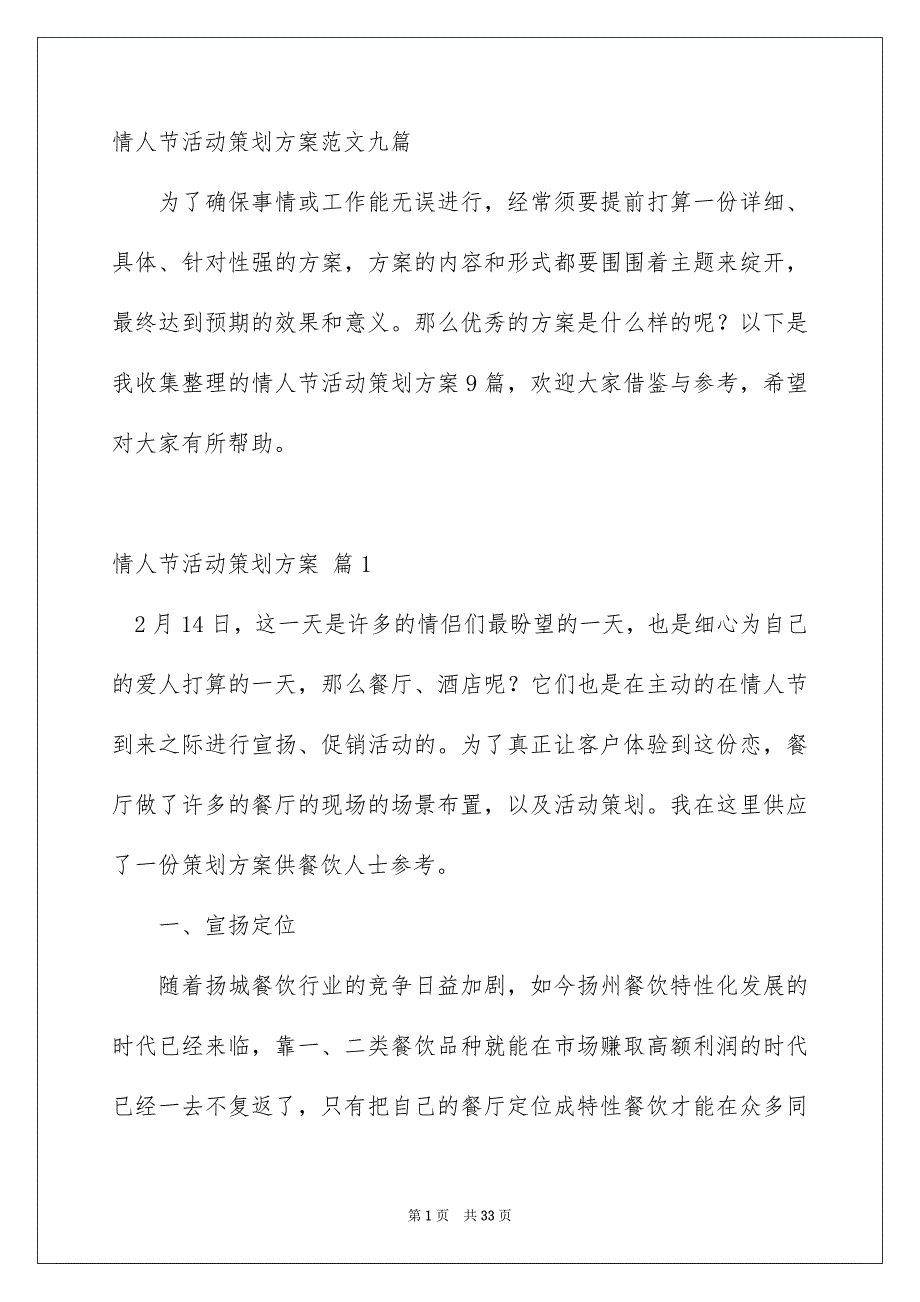 情人节活动策划方案范文九篇

为了确保事情或工作能无误进行，经常须要提前打算一份详细、具体、针对性强的方案，方案的内容和形式都要围围着主题来绽开，最终达到预期的效果和意义。那么优秀的方案是什么样的呢？以下是我收集整理的情人节活动策划方案9篇，欢迎大家借鉴与参考，希望对大家有所帮助。

情人节活动策划方案 篇1

2月14日，这一天是许多的情侣们最盼望的一天，也是细心为自己的爱人打算的一天，那么餐厅、酒店呢？它们也是在主动的在情人节到来之际进行宣扬、促销活动的。为了真正让客户体验到这份恋，餐厅做了许多的餐厅的现场的场景布置，以及活动策划。我在这里供应了一份策划方案供餐饮人士参考。

一、宣扬定位

随着扬城餐饮行业的竞争日益加剧，如今扬州餐饮特性化发展的时代已经来临，靠一、二类餐饮品种就能在市场赚取高额利润的时代已经一去不复返了，只有把自己的餐厅定位成特性餐饮才能在众多同

第1页 共33页